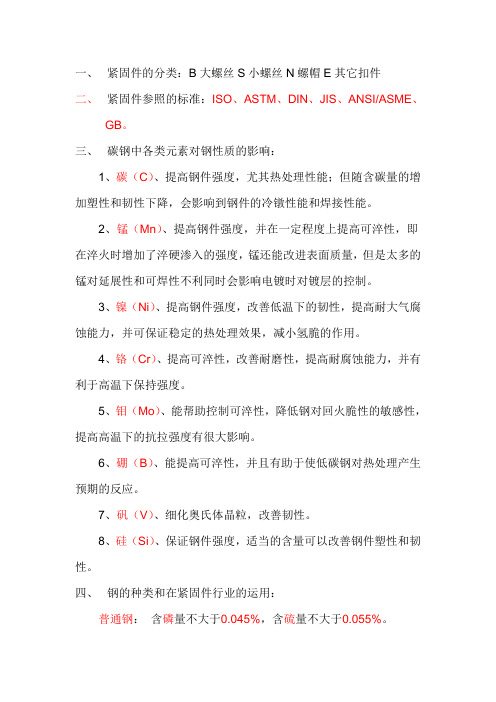 一、 紧固件的分类：B 大螺丝 S 小螺丝 N 螺帽 E 其它扣件

二、 紧固件参照的标准：ISO、ASTM、DIN、JIS、ANSI/ASME、GB。

三、 碳钢中各类元素对钢性质的影响：

1、碳（C）、提高钢件强度，尤其热处理性能；但随含碳量的增加塑性和韧性下降，会影响到钢件的冷镦性能和焊接性能。

2、锰（Mn）、提高钢件强度，并在一定程度上提高可淬性，即在淬火时增加了淬硬渗入的强度，锰还能改进表面质量，但是太多的锰对延展性和可焊性不利同时会影响电镀时对镀层的控制。

3、镍（Ni）、提高钢件强度，改善低温下的韧性，提高耐大气腐蚀能力，并可保证稳定的热处理效果，减小氢脆的作用。

4、铬（Cr）、提高可淬性，改善耐磨性，提高耐腐蚀能力，并有利于高温下保持强度。

5、钼（Mo）、能帮助控制可淬性，降低钢对回火脆性的敏感性，提高高温下的抗拉强度有很大影响。

6、硼（B）、能提高可淬性，并且有助于使低碳钢对热处理产生预期的反应。

7、矾（V）、细化奥氏体晶粒，改善韧性。

8、硅（Si）、保证钢件强度，适当的含量可以改善钢件塑性和韧性。

四、 钢的种类和在紧固件行业的运用：

普通钢： 含磷量不大于0.045%，含硫量不大于0.055%。